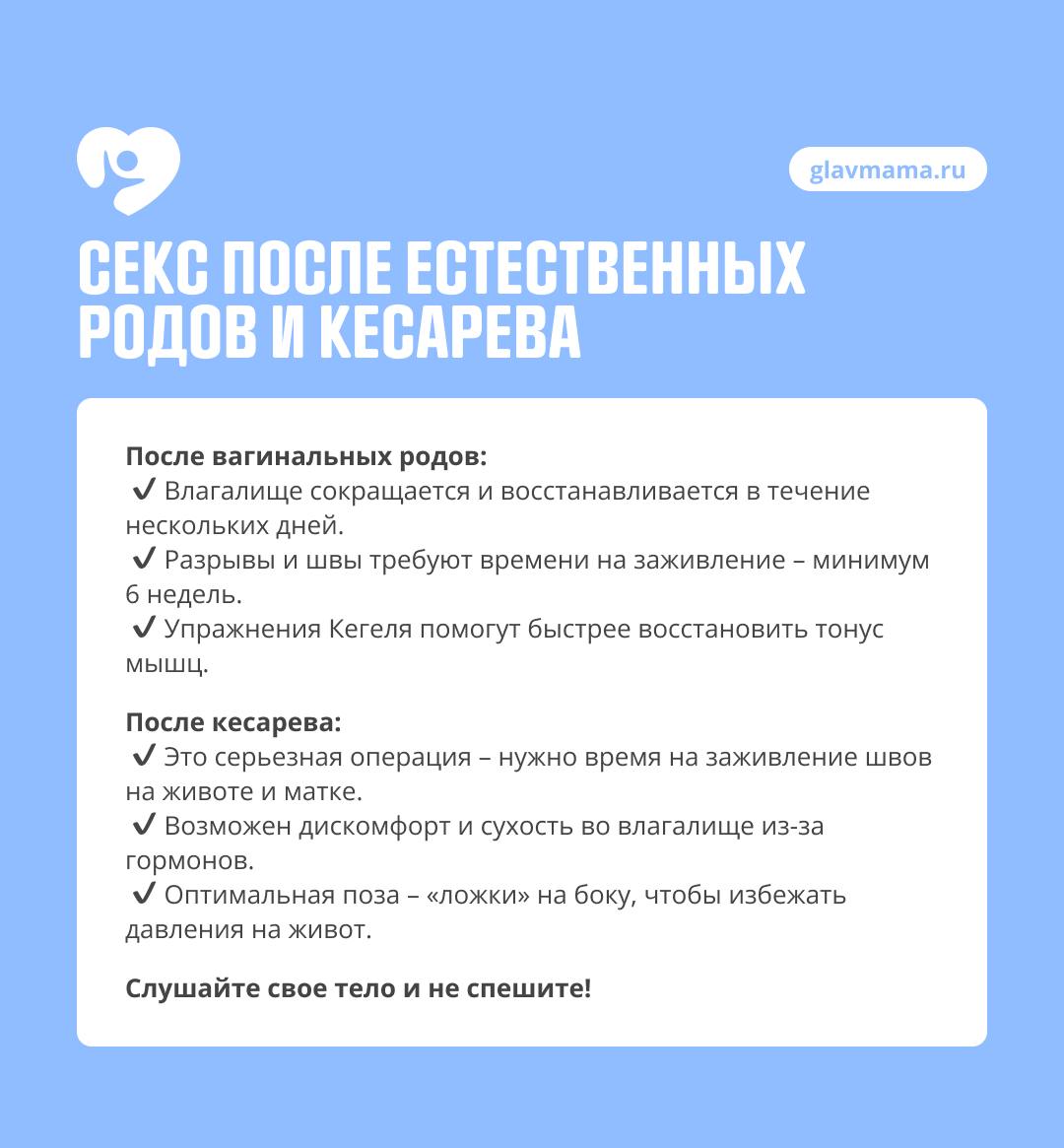 glavmama.ru

СЕКС ПОСЛЕ ЕСТЕСТВЕННЫХ РОДОВ И КЕСАРЕВА

После вагинальных родов:
✔ Влагалище сокращается и восстанавливается в течение нескольких дней.
✔ Разрывы и швы требуют времени на заживление – минимум 6 недель.
✔ Упражнения Кегеля помогут быстрее восстановить тонус мышц.

После кесарева:
✔ Это серьезная операция – нужно время на заживление швов на животе и матке.
✔ Возможен дискомфорт и сухость во влагалище из-за гормонов.
✔ Оптимальная поза – «ложки» на боку, чтобы избежать давления на живот.

Слушайте свое тело и не спешите!